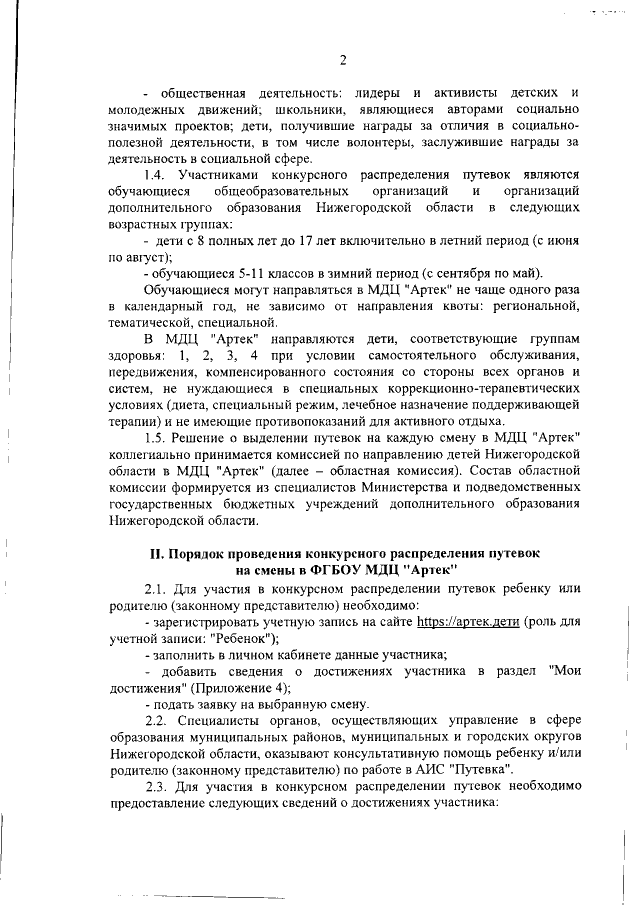 2

- общественная деятельность: лидеры и активисты детских и молодежных движений; школьники, являющиеся авторами социально значимых проектов; дети, получившие награды за отличия в социально-полезной деятельности, в том числе волонтеры, заслужившие награды за деятельность в социальной сфере.

1.4. Участниками конкурсного распределения путевок являются обучающиеся общеобразовательных организаций и организаций дополнительного образования Нижегородской области в следующих возрастных группах:

- дети с 8 полных лет до 17 лет включительно в летний период (с июня по август);

- обучающиеся 5-11 классов в зимний период (с сентября по май).

Обучающиеся могут направляться в МДЦ "Артек" не чаще одного раза в календарный год, не зависимо от направления квоты: региональной, тематической, специальной.

В МДЦ "Артек" направляются дети, соответствующие группам здоровья: 1, 2, 3, 4 при условии самостоятельного обслуживания, передвижения, компенсированного состояния со стороны всех органов и систем, не нуждающиеся в специальных коррекционно-терапевтических условиях (диета, специальный режим, лечебное назначение поддерживающей терапии) и не имеющие противопоказаний для активного отдыха.

1.5. Решение о выделении путевок на каждую смену в МДЦ "Артек" коллегиально принимается комиссией по направлению детей Нижегородской области в МДЦ "Артек" (далее – областная комиссия). Состав областной комиссии формируется из специалистов Министерства и подведомственных государственных бюджетных учреждений дополнительного образования Нижегородской области.

II. Порядок проведения конкурсного распределения путевок на смены в ФГБОУ МДЦ "Артек"

2.1. Для участия в конкурсном распределении путевок ребенку или родителю (законному представителю) необходимо:

- зарегистрировать учетную запись на сайте https://артек.дети (роль для учетной записи: "Ребенок");

- заполнить в личном кабинете данные участника;

- добавить сведения о достижениях участника в раздел "Мои достижения" (Приложение 4);

- подать заявку на выбранную смену.

2.2. Специалисты органов, осуществляющих управление в сфере образования муниципальных районов, муниципальных и городских округов Нижегородской области, оказывают консультативную помощь ребенку и/или родителю (законному представителю) по работе в АИС "Путевка".

2.3. Для участия в конкурсном распределении путевок необходимо предоставление следующих сведений о достижениях участника: